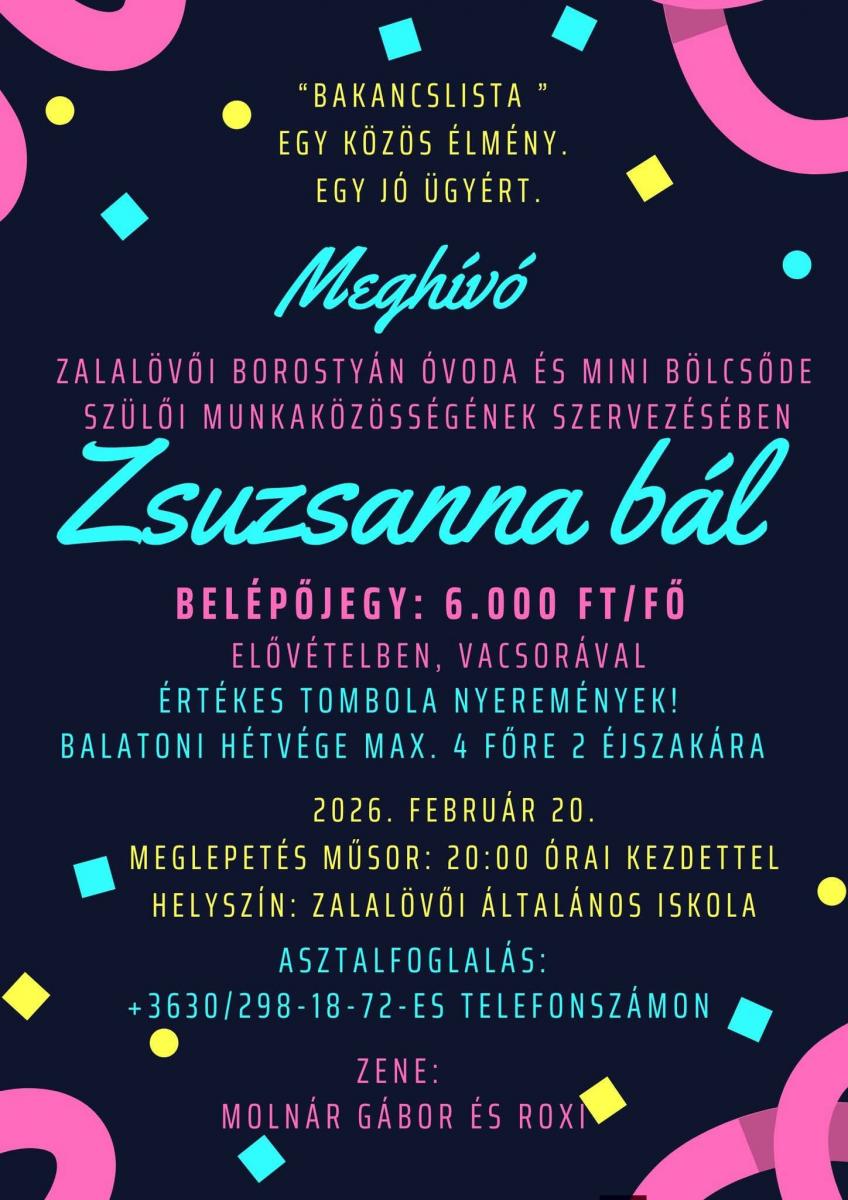 "BAKANCSLISTA "
EGY KÖZÖS ÉLMÉNY.
EGY JÓ ÜGYÉRT.

Meghívó

ZALALÖVŐI BOROSTYÁN ÓVODA ÉS MINI BÖLCSŐDE
SZÜLŐI MUNKAKÖZÖSSÉGÉNEK SZERVEZÉSÉBEN

Zsuzsanna bál

BELÉPŐJEGY: 6.000 FT/FŐ
ELŐVÉTELBEN, VACSORÁVAL
ÉRTÉKES TOMBOLA NYEREMÉNYEK!
BALATONI HÉTVÉGE MAX. 4 FŐRE 2 ÉJSZAKÁRA

2026. FEBRUÁR 20.
MEGLEPETÉS MŰSOR: 20:00 ÓRAI KEZDETTEL
HELYSZÍN: ZALALÖVŐI ÁLTALÁNOS ISKOLA

ASZTALFOGLALÁS:
+3630/298-18-72-ES TELEFONSZÁMON

ZENE:
MOLNÁR GÁBOR ÉS ROXI